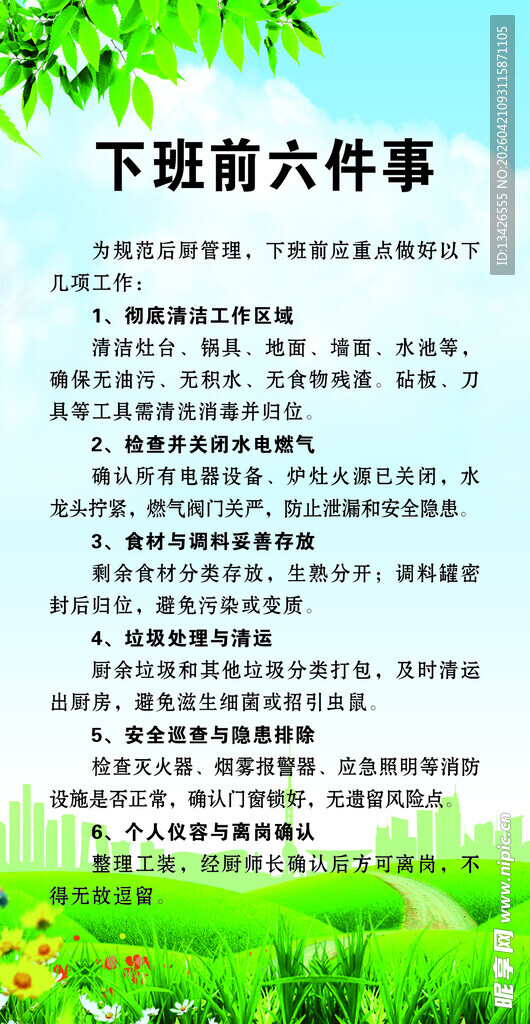 下班前六件事

为规范后厨管理，下班前应重点做好以下几项工作：

1、彻底清洁工作区域

清洁灶台、锅具、地面、墙面、水池等，确保无油污、无积水、无食物残渣。砧板、刀具等工具需清洗消毒并归位。

2、检查并关闭水电燃气

确认所有电器设备、炉灶火源已关闭，水龙头拧紧，燃气阀门关严，防止泄漏和安全隐患。

3、食材与调料妥善存放

剩余食材分类存放，生熟分开；调料罐密封后归位，避免污染或变质。

4、垃圾处理与清运

厨余垃圾和其他垃圾分类打包，及时清运出厨房，避免滋生细菌或招引虫鼠。

5、安全巡查与隐患排除

检查灭火器、烟雾报警器、应急照明等消防设施是否正常，确认门窗锁好，无遗留风险点。

6、个人仪容与离岗确认

整理工装，经厨师长确认后方可离岗，不得无故逗留。

ID:13426555 NO:20260421093115871105

昵享网 www.nipic.cn